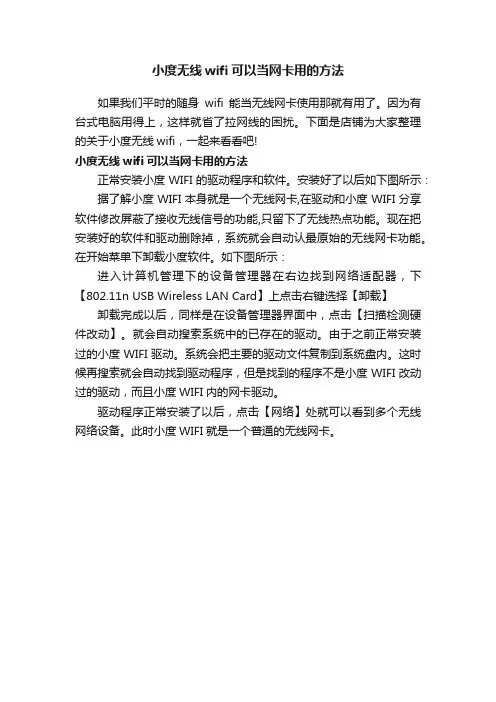 小度无线 wifi 可以当网卡用的方法

如果我们平时的随身 wifi 能当无线网卡使用那就有用了。因为有台式电脑用得上，这样就省了拉网线的困扰。下面是店铺为大家整理的关于小度无线 wifi，一起来看看吧!

小度无线 wifi 可以当网卡用的方法

正常安装小度 WIFI 的驱动程序和软件。安装好了以后如下图所示：

据了解小度 WIFI 本身就是一个无线网卡,在驱动和小度 WIFI 分享软件修改屏蔽了接收无线信号的功能,只留下了无线热点功能。现在把安装好的软件和驱动删除掉，系统就会自动认最原始的无线网卡功能。在开始菜单下卸载小度软件。如下图所示：

进入计算机管理下的设备管理器在右边找到网络适配器，下【802.11n USB Wireless LAN Card】上点击右键选择【卸载】

卸载完成以后，同样是在设备管理器界面中，点击【扫描检测硬件改动】。就会自动搜索系统中的已存在的驱动。由于之前正常安装过的小度 WIFI 驱动。系统会把主要的驱动文件复制到系统盘内。这时候再搜索就会自动找到驱动程序，但是找到的程序不是小度 WIFI 改动过的驱动，而且小度 WIFI 内的网卡驱动。

驱动程序正常安装了以后，点击【网络】处就可以看到多个无线网络设备。此时小度 WIFI 就是一个普通的无线网卡。